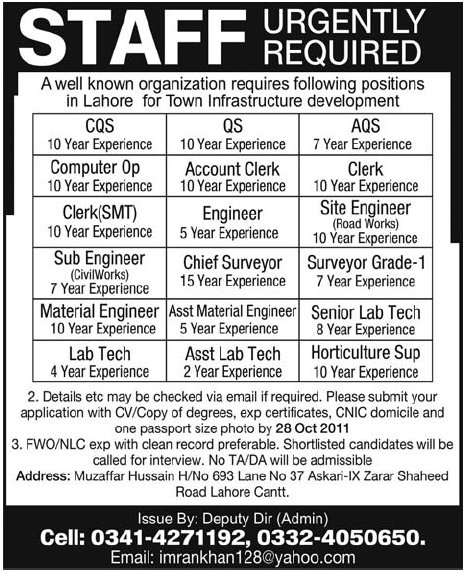 STAFF URGENTLY REQUIRED

A well known organization requires following positions in Lahore for Town Infrastructure development

| CQS 10 Year Experience | QS 10 Year Experience | AQS 7 Year Experience |
|---|---|---|
| Computer Op 10 Year Experience | Account Clerk 10 Year Experience | Clerk 10 Year Experience |
| Clerk(SMT) 10 Year Experience | Engineer 5 Year Experience | Site Engineer (Road Works) 10 Year Experience |
| Sub Engineer (CivilWorks) 7 Year Experience | Chief Surveyor 15 Year Experience | Surveyor Grade-1 7 Year Experience |
| Material Engineer 10 Year Experience | Asst Material Engineer 5 Year Experience | Senior Lab Tech 8 Year Experience |
| Lab Tech 4 Year Experience | Asst Lab Tech 2 Year Experience | Horticulture Sup 10 Year Experience |

2. Details etc may be checked via email if required. Please submit your application with CV/Copy of degrees, exp certificates, CNIC domicile and one passport size photo by 28 Oct 2011
3. FWO/NLC exp with clean record preferable. Shortlisted candidates will be called for interview. No TA/DA will be admissible
Address: Muzaffar Hussain H/No 693 Lane No 37 Askari-IX Zarar Shaheed Road Lahore Cantt.

Issue By: Deputy Dir (Admin)
Cell: 0341-4271192, 0332-4050650.
Email: imrankhan128@yahoo.com